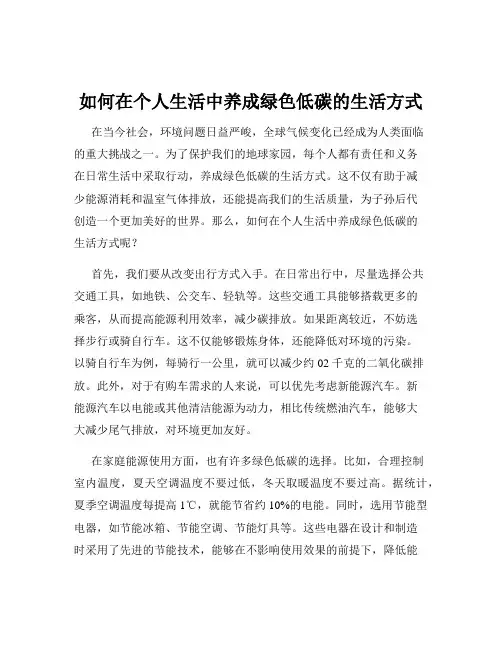 如何在个人生活中养成绿色低碳的生活方式

在当今社会，环境问题日益严峻，全球气候变化已经成为人类面临的重大挑战之一。为了保护我们的地球家园，每个人都有责任和义务在日常生活中采取行动，养成绿色低碳的生活方式。这不仅有助于减少能源消耗和温室气体排放，还能提高我们的生活质量，为子孙后代创造一个更加美好的世界。那么，如何在个人生活中养成绿色低碳的生活方式呢？

首先，我们要从改变出行方式入手。在日常出行中，尽量选择公共交通工具，如地铁、公交车、轻轨等。这些交通工具能够搭载更多的乘客，从而提高能源利用效率，减少碳排放。如果距离较近，不妨选择步行或骑自行车。这不仅能够锻炼身体，还能降低对环境的污染。以骑自行车为例，每骑行一公里，就可以减少约 02 千克的二氧化碳排放。此外，对于有购车需求的人来说，可以优先考虑新能源汽车。新能源汽车以电能或其他清洁能源为动力，相比传统燃油汽车，能够大大减少尾气排放，对环境更加友好。

在家庭能源使用方面，也有许多绿色低碳的选择。比如，合理控制室内温度，夏天空调温度不要过低，冬天取暖温度不要过高。据统计，夏季空调温度每提高 1℃，就能节省约 10%的电能。同时，选用节能型电器，如节能冰箱、节能空调、节能灯具等。这些电器在设计和制造时采用了先进的节能技术，能够在不影响使用效果的前提下，降低能